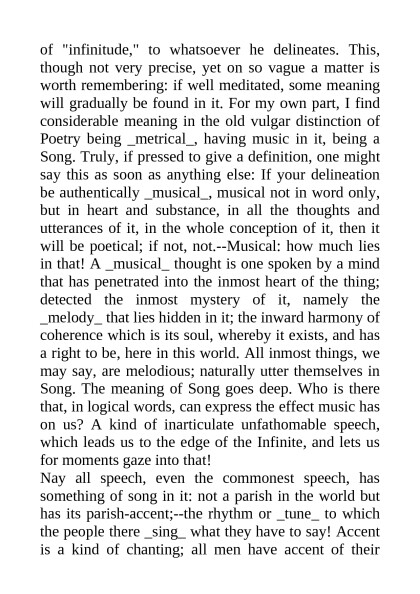 of "infinitude," to whatsoever he delineates. This, though not very precise, yet on so vague a matter is worth remembering: if well meditated, some meaning will gradually be found in it. For my own part, I find considerable meaning in the old vulgar distinction of Poetry being _metrical_, having music in it, being a Song. Truly, if pressed to give a definition, one might say this as soon as anything else: If your delineation be authentically _musical_, musical not in word only, but in heart and substance, in all the thoughts and utterances of it, in the whole conception of it, then it will be poetical; if not, not.--Musical: how much lies in that! A _musical_ thought is one spoken by a mind that has penetrated into the inmost heart of the thing; detected the inmost mystery of it, namely the _melody_ that lies hidden in it; the inward harmony of coherence which is its soul, whereby it exists, and has a right to be, here in this world. All inmost things, we may say, are melodious; naturally utter themselves in Song. The meaning of Song goes deep. Who is there that, in logical words, can express the effect music has on us? A kind of inarticulate unfathomable speech, which leads us to the edge of the Infinite, and lets us for moments gaze into that!
Nay all speech, even the commonest speech, has something of song in it: not a parish in the world but has its parish-accent;--the rhythm or _tune_ to which the people there _sing_ what they have to say! Accent is a kind of chanting; all men have accent of their